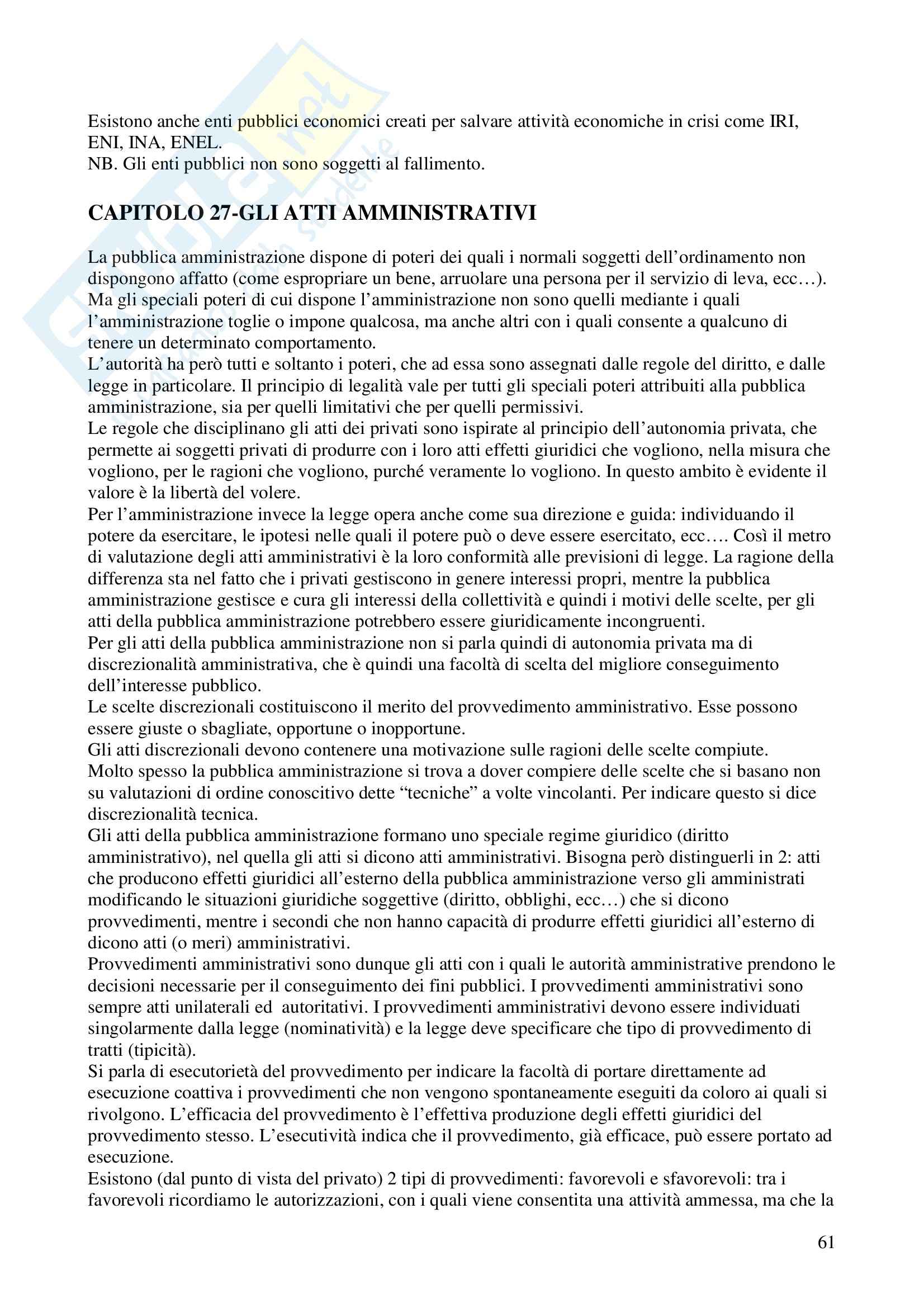 Esistono anche enti pubblici economici creati per salvare attività economiche in crisi come IRI, ENI, INA, ENEL.
NB. Gli enti pubblici non sono soggetti al fallimento.

CAPITOLO 27-GLI ATTI AMMINISTRATIVI

La pubblica amministrazione dispone di poteri dei quali i normali soggetti dell'ordinamento non dispongono affatto (come espropriare un bene, arruolare una persona per il servizio di leva, ecc…).
Ma gli speciali poteri di cui dispone l'amministrazione non sono quelli mediante i quali l'amministrazione toglie o impone qualcosa, ma anche altri con i quali consente a qualcuno di tenere un determinato comportamento.
L'autorità ha però tutti e soltanto i poteri, che ad essa sono assegnati dalle regole del diritto, e dalle legge in particolare. Il principio di legalità vale per tutti gli speciali poteri attribuiti alla pubblica amministrazione, sia per quelli limitativi che per quelli permissivi.
Le regole che disciplinano gli atti dei privati sono ispirate al principio dell'autonomia privata, che permette ai soggetti privati di produrre con i loro atti effetti giuridici che vogliono, nella misura che vogliono, per le ragioni che vogliono, purché veramente lo vogliono. In questo ambito è evidente il valore è la libertà del volere.
Per l'amministrazione invece la legge opera anche come sua direzione e guida: individuando il potere da esercitare, le ipotesi nelle quali il potere può o deve essere esercitato, ecc…. Così il metro di valutazione degli atti amministrativi è la loro conformità alle previsioni di legge. La ragione della differenza sta nel fatto che i privati gestiscono in genere interessi propri, mentre la pubblica amministrazione gestisce e cura gli interessi della collettività e quindi i motivi delle scelte, per gli atti della pubblica amministrazione potrebbero essere giuridicamente incongruenti.
Per gli atti della pubblica amministrazione non si parla quindi di autonomia privata ma di discrezionalità amministrativa, che è quindi una facoltà di scelta del migliore conseguimento dell'interesse pubblico.
Le scelte discrezionali costituiscono il merito del provvedimento amministrativo. Esse possono essere giuste o sbagliate, opportune o inopportune.
Gli atti discrezionali devono contenere una motivazione sulle ragioni delle scelte compiute.
Molto spesso la pubblica amministrazione si trova a dover compiere delle scelte che si basano non su valutazioni di ordine conoscitivo dette "tecniche" a volte vincolanti. Per indicare questo si dice discrezionalità tecnica.
Gli atti della pubblica amministrazione formano uno speciale regime giuridico (diritto amministrativo), nel quella gli atti si dicono atti amministrativi. Bisogna però distinguerli in 2: atti che producono effetti giuridici all'esterno della pubblica amministrazione verso gli amministrati modificando le situazioni giuridiche soggettive (diritto, obblighi, ecc…) che si dicono provvedimenti, mentre i secondi che non hanno capacità di produrre effetti giuridici all'esterno di dicono atti (o meri) amministrativi.
Provvedimenti amministrativi sono dunque gli atti con i quali le autorità amministrative prendono le decisioni necessarie per il conseguimento dei fini pubblici. I provvedimenti amministrativi sono sempre atti unilaterali ed autoritativi. I provvedimenti amministrativi devono essere individuati singolarmente dalla legge (nominatività) e la legge deve specificare che tipo di provvedimento di tratti (tipicità).
Si parla di esecutorietà del provvedimento per indicare la facoltà di portare direttamente ad esecuzione coattiva i provvedimenti che non vengono spontaneamente eseguiti da coloro ai quali si rivolgono. L'efficacia del provvedimento è l'effettiva produzione degli effetti giuridici del provvedimento stesso. L'esecutività indica che il provvedimento, già efficace, può essere portato ad esecuzione.
Esistono (dal punto di vista del privato) 2 tipi di provvedimenti: favorevoli e sfavorevoli: tra i favorevoli ricordiamo le autorizzazioni, con i quali viene consentita una attività ammessa, ma che la

61